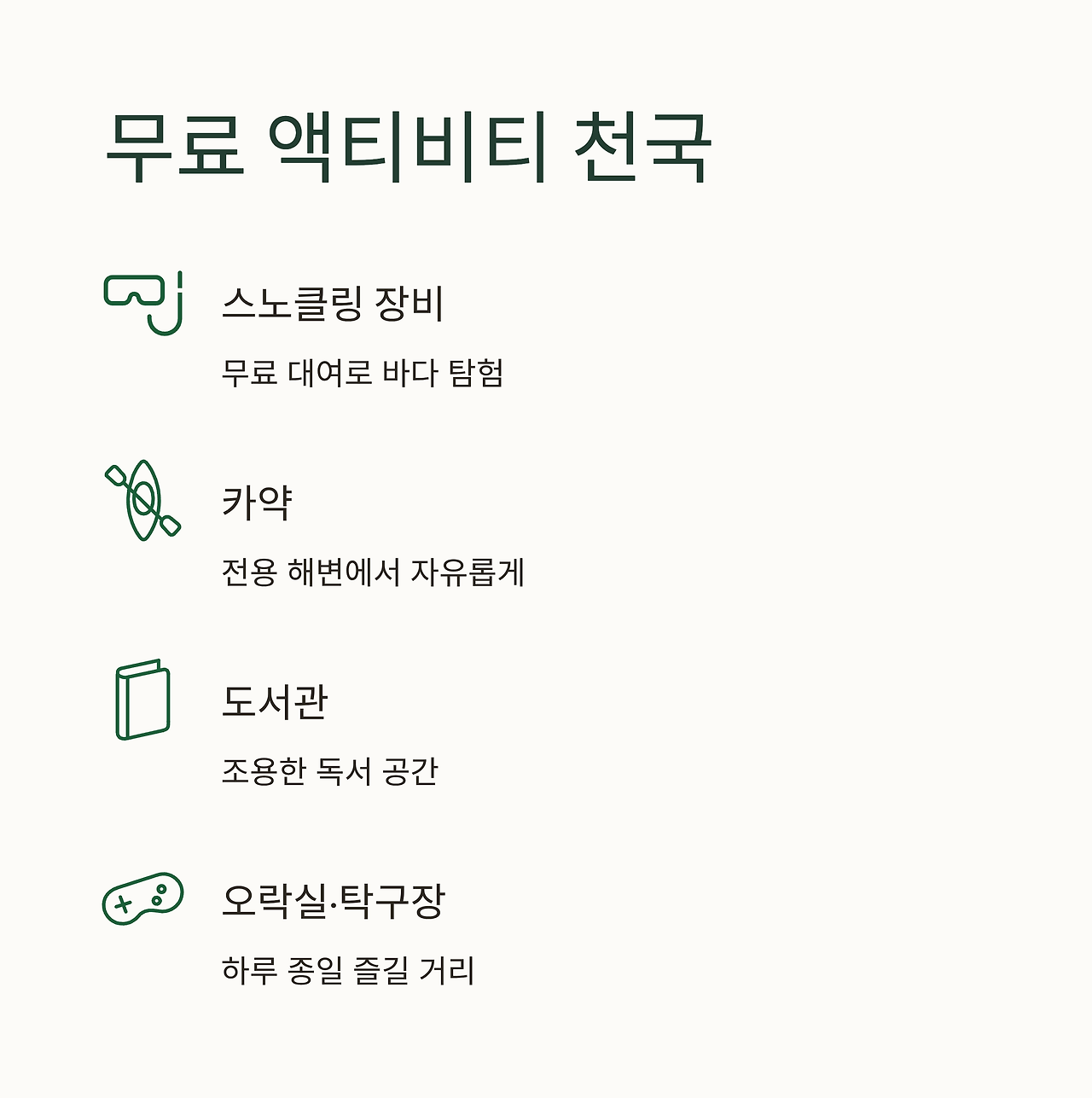 무료 액티비티 천국

스노클링 장비

무료 대여로 바다 탐험

카약

전용 해변에서 자유롭게

도서관

조용한 독서 공간

오락실·탁구장

하루 종일 즐길 거리